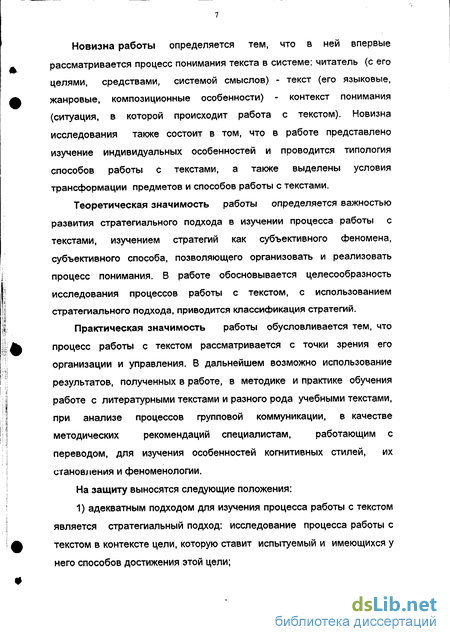 7

Новизна работы определяется тем, что в ней впервые рассматривается процесс понимания текста в системе: читатель (с его целями, средствами, системой смыслов) - текст (его языковые, жанровые, композиционные особенности) - контекст понимания (ситуация, в которой происходит работа с текстом). Новизна исследования также состоит в том, что в работе представлено изучение индивидуальных особенностей и проводится типология способов работы с текстами, а также выделены условия трансформации предметов и способов работы с текстами.

Теоретическая значимость работы определяется важностью развития стратегиального подхода в изучении процесса работы с текстами, изучением стратегий как субъективного феномена, субъективного способа, позволяющего организовать и реализовать процесс понимания. В работе обосновывается целесообразность исследования процессов работы с текстом, с использованием стратегиального подхода, приводится классификация стратегий.

Практическая значимость работы обусловливается тем, что процесс работы с текстом рассматривается с точки зрения его организации и управления. В дальнейшем возможно использование результатов, полученных в работе, в методике и практике обучения работе с литературными текстами и разного рода учебными текстами, при анализе процессов групповой коммуникации, в качестве методических рекомендаций специалистам, работающим с переводом, для изучения особенностей когнитивных стилей, их становления и феноменологии.

На защиту выносятся следующие положения:

1) адекватным подходом для изучения процесса работы с текстом является стратегиальный подход: исследование процесса работы с текстом в контексте цели, которую ставит испытуемый и имеющихся у него способов достижения этой цели;

dsLib.net
библиотека диссертаций